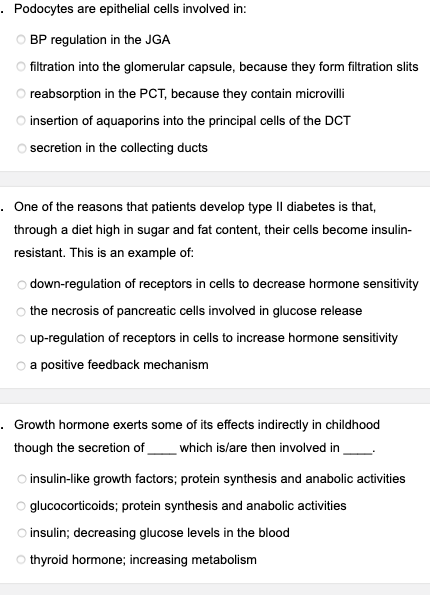 . Podocytes are epithelial cells involved in:

BP regulation in the JGA

filtration into the glomerular capsule, because they form filtration slits

reabsorption in the PCT, because they contain microvilli

insertion of aquaporins into the principal cells of the DCT

secretion in the collecting ducts

. One of the reasons that patients develop type II diabetes is that, through a diet high in sugar and fat content, their cells become insulin-resistant. This is an example of:

down-regulation of receptors in cells to decrease hormone sensitivity

the necrosis of pancreatic cells involved in glucose release

up-regulation of receptors in cells to increase hormone sensitivity

a positive feedback mechanism

. Growth hormone exerts some of its effects indirectly in childhood though the secretion of ____ which is/are then involved in ____.

insulin-like growth factors; protein synthesis and anabolic activities

glucocorticoids; protein synthesis and anabolic activities

insulin; decreasing glucose levels in the blood

thyroid hormone; increasing metabolism